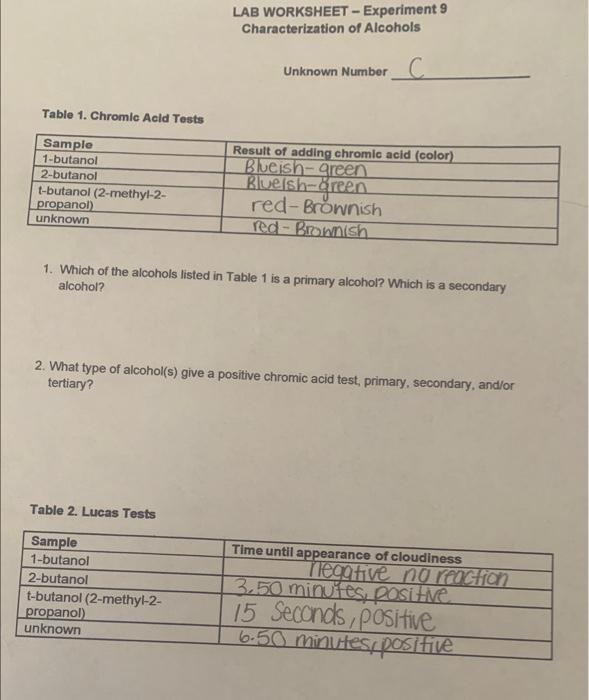 LAB WORKSHEET – Experiment 9
Characterization of Alcohols

Unknown Number C

Table 1. Chromic Acid Tests

| Sample | Result of adding chromic acid (color) |
|---|---|
| 1-butanol | Blueish-green |
| 2-butanol | Blueish-green |
| t-butanol (2-methyl-2-propanol) | red-Brownish |
| unknown | red-Brownish |

1. Which of the alcohols listed in Table 1 is a primary alcohol? Which is a secondary alcohol?

2. What type of alcohol(s) give a positive chromic acid test, primary, secondary, and/or tertiary?

Table 2. Lucas Tests

| Sample | Time until appearance of cloudiness |
|---|---|
| 1-butanol | negative no reaction |
| 2-butanol | 3.50 minutes, positive |
| t-butanol (2-methyl-2-propanol) | 15 Seconds, positive |
| unknown | 6.50 minutes, positive |